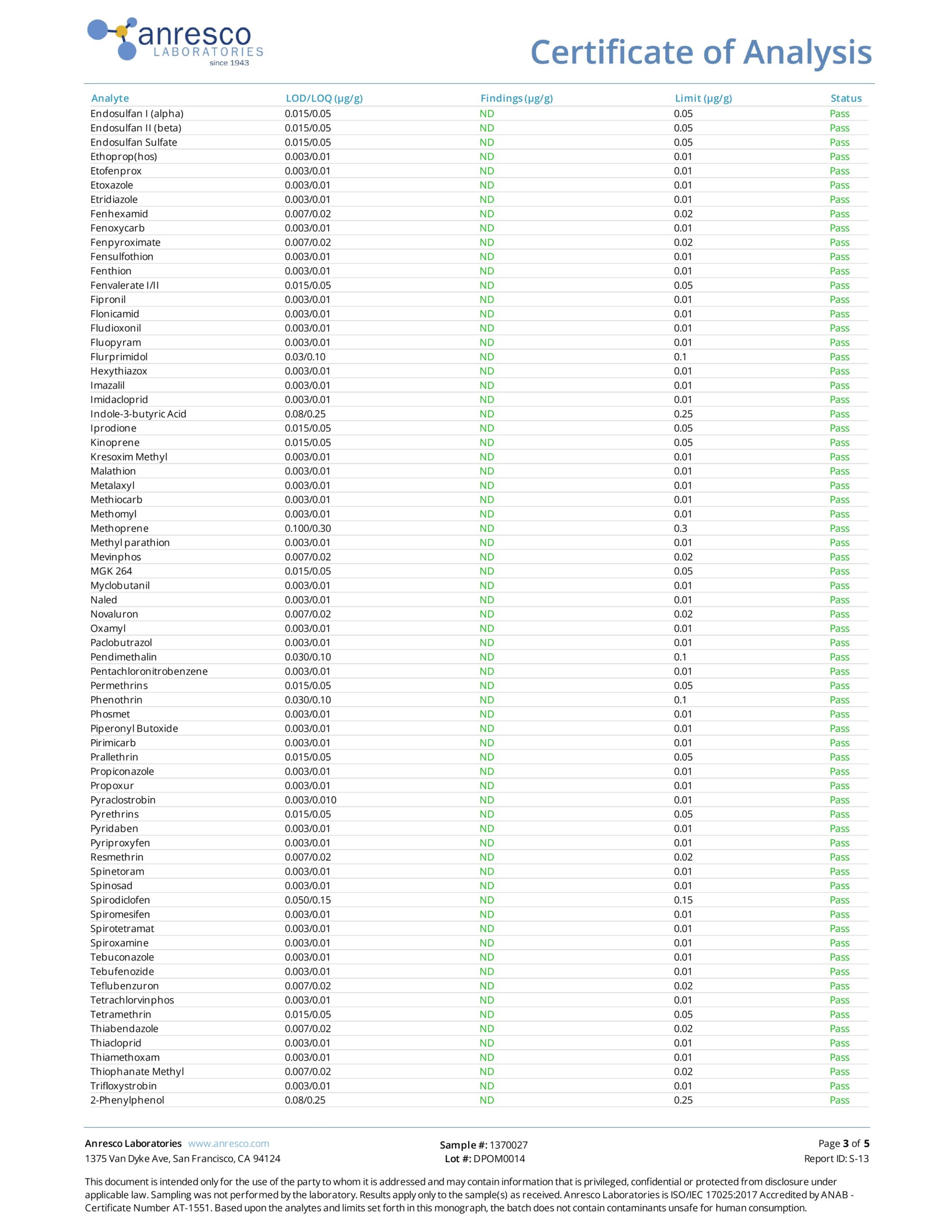 anresco
LABORATORIES
since 1943

Certificate of Analysis

| Analyte | LOD/LOQ (μg/g) | Findings (μg/g) | Limit (μg/g) | Status |
|---|---|---|---|---|
| Endosulfan I (alpha) | 0.015/0.05 | ND | 0.05 | Pass |
| Endosulfan II (beta) | 0.015/0.05 | ND | 0.05 | Pass |
| Endosulfan Sulfate | 0.015/0.05 | ND | 0.05 | Pass |
| Ethoprop(hos) | 0.003/0.01 | ND | 0.01 | Pass |
| Etofenprox | 0.003/0.01 | ND | 0.01 | Pass |
| Etoxazole | 0.003/0.01 | ND | 0.01 | Pass |
| Etridiazole | 0.003/0.01 | ND | 0.01 | Pass |
| Fenhexamid | 0.007/0.02 | ND | 0.02 | Pass |
| Fenoxycarb | 0.003/0.01 | ND | 0.01 | Pass |
| Fenpyroximate | 0.007/0.02 | ND | 0.02 | Pass |
| Fensulfothion | 0.003/0.01 | ND | 0.01 | Pass |
| Fenthion | 0.003/0.01 | ND | 0.01 | Pass |
| Fenvalerate I/II | 0.015/0.05 | ND | 0.05 | Pass |
| Fipronil | 0.003/0.01 | ND | 0.01 | Pass |
| Flonicamid | 0.003/0.01 | ND | 0.01 | Pass |
| Fludioxonil | 0.003/0.01 | ND | 0.01 | Pass |
| Fluopyram | 0.003/0.01 | ND | 0.01 | Pass |
| Flurprimidol | 0.03/0.10 | ND | 0.1 | Pass |
| Hexythiazox | 0.003/0.01 | ND | 0.01 | Pass |
| Imazalil | 0.003/0.01 | ND | 0.01 | Pass |
| Imidacloprid | 0.003/0.01 | ND | 0.01 | Pass |
| Indole-3-butyric Acid | 0.08/0.25 | ND | 0.25 | Pass |
| Iprodione | 0.015/0.05 | ND | 0.05 | Pass |
| Kinoprene | 0.015/0.05 | ND | 0.05 | Pass |
| Kresoxim Methyl | 0.003/0.01 | ND | 0.01 | Pass |
| Malathion | 0.003/0.01 | ND | 0.01 | Pass |
| Metalaxyl | 0.003/0.01 | ND | 0.01 | Pass |
| Methiocarb | 0.003/0.01 | ND | 0.01 | Pass |
| Methomyl | 0.003/0.01 | ND | 0.01 | Pass |
| Methoprene | 0.100/0.30 | ND | 0.3 | Pass |
| Methyl parathion | 0.003/0.01 | ND | 0.01 | Pass |
| Mevinphos | 0.007/0.02 | ND | 0.02 | Pass |
| MGK 264 | 0.015/0.05 | ND | 0.05 | Pass |
| Myclobutanil | 0.003/0.01 | ND | 0.01 | Pass |
| Naled | 0.003/0.01 | ND | 0.01 | Pass |
| Novaluron | 0.007/0.02 | ND | 0.02 | Pass |
| Oxamyl | 0.003/0.01 | ND | 0.01 | Pass |
| Paclobutrazol | 0.003/0.01 | ND | 0.01 | Pass |
| Pendimethalin | 0.030/0.10 | ND | 0.1 | Pass |
| Pentachloronitrobenzene | 0.003/0.01 | ND | 0.01 | Pass |
| Permethrins | 0.015/0.05 | ND | 0.05 | Pass |
| Phenothrin | 0.030/0.10 | ND | 0.1 | Pass |
| Phosmet | 0.003/0.01 | ND | 0.01 | Pass |
| Piperonyl Butoxide | 0.003/0.01 | ND | 0.01 | Pass |
| Pirimicarb | 0.003/0.01 | ND | 0.01 | Pass |
| Prallethrin | 0.015/0.05 | ND | 0.05 | Pass |
| Propiconazole | 0.003/0.01 | ND | 0.01 | Pass |
| Propoxur | 0.003/0.01 | ND | 0.01 | Pass |
| Pyraclostrobin | 0.003/0.010 | ND | 0.01 | Pass |
| Pyrethrins | 0.015/0.05 | ND | 0.05 | Pass |
| Pyridaben | 0.003/0.01 | ND | 0.01 | Pass |
| Pyriproxyfen | 0.003/0.01 | ND | 0.01 | Pass |
| Resmethrin | 0.007/0.02 | ND | 0.02 | Pass |
| Spinetoram | 0.003/0.01 | ND | 0.01 | Pass |
| Spinosad | 0.003/0.01 | ND | 0.01 | Pass |
| Spirodiclofen | 0.050/0.15 | ND | 0.15 | Pass |
| Spiromesifen | 0.003/0.01 | ND | 0.01 | Pass |
| Spirotetramat | 0.003/0.01 | ND | 0.01 | Pass |
| Spiroxamine | 0.003/0.01 | ND | 0.01 | Pass |
| Tebuconazole | 0.003/0.01 | ND | 0.01 | Pass |
| Tebufenozide | 0.003/0.01 | ND | 0.01 | Pass |
| Teflubenzuron | 0.007/0.02 | ND | 0.02 | Pass |
| Tetrachlorvinphos | 0.003/0.01 | ND | 0.01 | Pass |
| Tetramethrin | 0.015/0.05 | ND | 0.05 | Pass |
| Thiabendazole | 0.007/0.02 | ND | 0.02 | Pass |
| Thiacloprid | 0.003/0.01 | ND | 0.01 | Pass |
| Thiamethoxam | 0.003/0.01 | ND | 0.01 | Pass |
| Thiophanate Methyl | 0.007/0.02 | ND | 0.02 | Pass |
| Trifloxystrobin | 0.003/0.01 | ND | 0.01 | Pass |
| 2-Phenylphenol | 0.08/0.25 | ND | 0.25 | Pass |

Anresco Laboratories www.anresco.com
1375 Van Dyke Ave, San Francisco, CA 94124

Sample #: 1370027
Lot #: DPOM0014

Page 3 of 5
Report ID: S-13

This document is intended only for the use of the party to whom it is addressed and may contain information that is privileged, confidential or protected from disclosure under applicable law. Sampling was not performed by the laboratory. Results apply only to the sample(s) as received. Anresco Laboratories is ISO/IEC 17025:2017 Accredited by ANAB - Certificate Number AT-1551. Based upon the analytes and limits set forth in this monograph, the batch does not contain contaminants unsafe for human consumption.